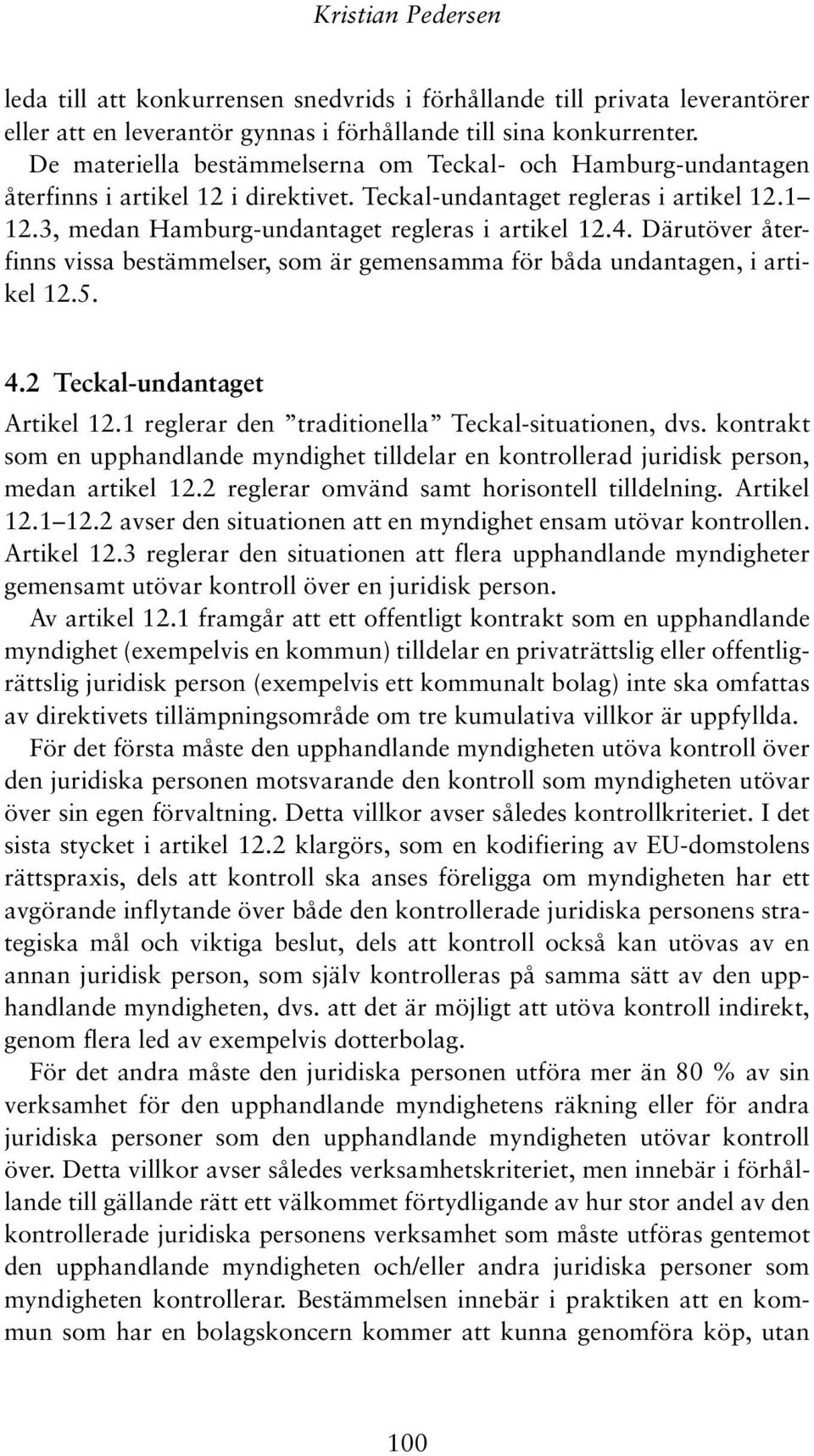 Kristian Pedersen

leda till att konkurrensen snedvrids i förhållande till privata leverantörer eller att en leverantör gynnas i förhållande till sina konkurrenter.

De materiella bestämmelserna om Teckal- och Hamburg-undantagen återfinns i artikel 12 i direktivet. Teckal-undantaget regleras i artikel 12.1–12.3, medan Hamburg-undantaget regleras i artikel 12.4. Därutöver återfinns vissa bestämmelser, som är gemensamma för båda undantagen, i artikel 12.5.

4.2 Teckal-undantaget

Artikel 12.1 reglerar den ”traditionella” Teckal-situationen, dvs. kontrakt som en upphandlande myndighet tilldelar en kontrollerad juridisk person, medan artikel 12.2 reglerar omvänd samt horisontell tilldelning. Artikel 12.1–12.2 avser den situationen att en myndighet ensam utövar kontrollen. Artikel 12.3 reglerar den situationen att flera upphandlande myndigheter gemensamt utövar kontroll över en juridisk person.

Av artikel 12.1 framgår att ett offentligt kontrakt som en upphandlande myndighet (exempelvis en kommun) tilldelar en privaträttslig eller offentligrättslig juridisk person (exempelvis ett kommunalt bolag) inte ska omfattas av direktivets tillämpningsområde om tre kumulativa villkor är uppfyllda.

För det första måste den upphandlande myndigheten utöva kontroll över den juridiska personen motsvarande den kontroll som myndigheten utövar över sin egen förvaltning. Detta villkor avser således kontrollkriteriet. I det sista stycket i artikel 12.2 klargörs, som en kodifiering av EU-domstolens rättspraxis, dels att kontroll ska anses föreligga om myndigheten har ett avgörande inflytande över både den kontrollerade juridiska personens strategiska mål och viktiga beslut, dels att kontroll också kan utövas av en annan juridisk person, som själv kontrolleras på samma sätt av den upphandlande myndigheten, dvs. att det är möjligt att utöva kontroll indirekt, genom flera led av exempelvis dotterbolag.

För det andra måste den juridiska personen utföra mer än 80 % av sin verksamhet för den upphandlande myndighetens räkning eller för andra juridiska personer som den upphandlande myndigheten utövar kontroll över. Detta villkor avser således verksamhetskriteriet, men innebär i förhållande till gällande rätt ett välkommet förtydligande av hur stor andel av den kontrollerade juridiska personens verksamhet som måste utföras gentemot den upphandlande myndigheten och/eller andra juridiska personer som myndigheten kontrollerar. Bestämmelsen innebär i praktiken att en kommun som har en bolagskoncern kommer att kunna genomföra köp, utan

100